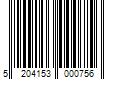 5 204153 000756